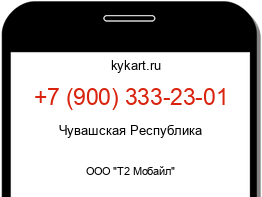 kykart.ru

+7 (900) 333-23-01

Чувашская Республика

ООО "Т2 Мобайл"